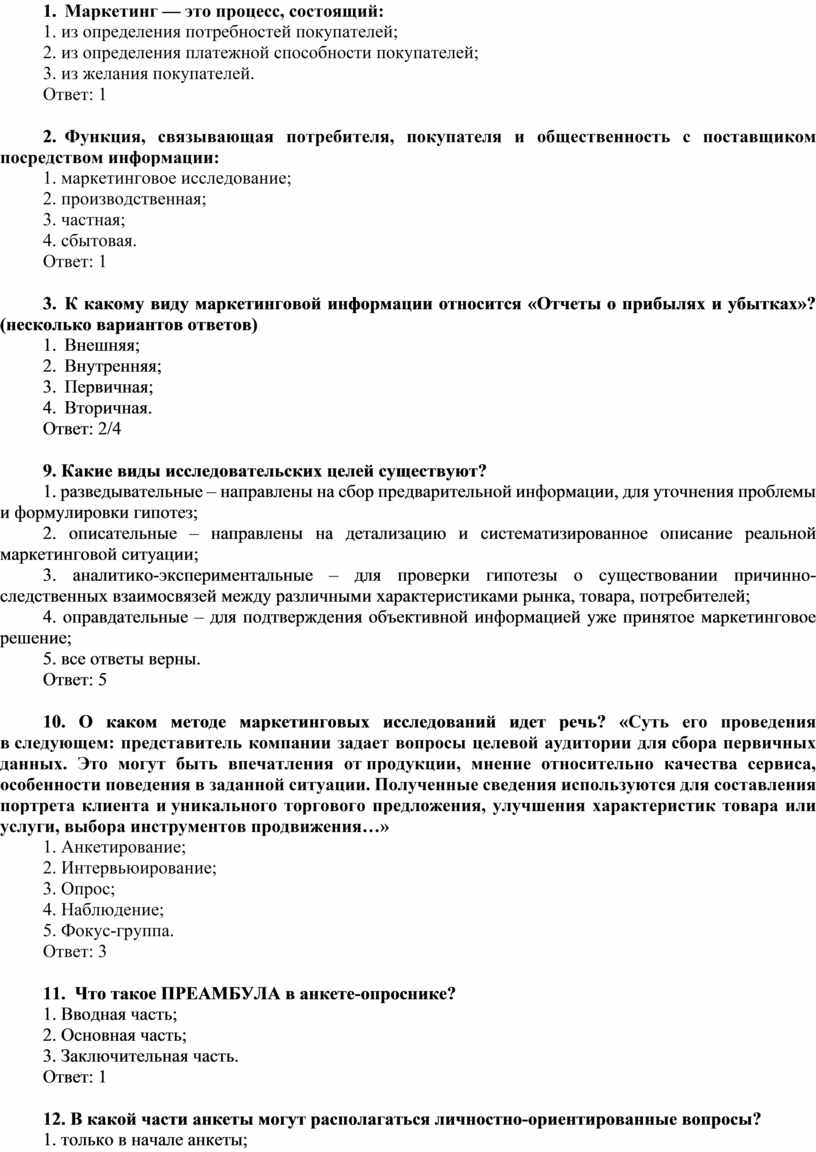 1. Маркетинг — это процесс, состоящий:
1. из определения потребностей покупателей;
2. из определения платежной способности покупателей;
3. из желания покупателей.
Ответ: 1

2. Функция, связывающая потребителя, покупателя и общественность с поставщиком посредством информации:
1. маркетинговое исследование;
2. производственная;
3. частная;
4. сбытовая.
Ответ: 1

3. К какому виду маркетинговой информации относится «Отчеты о прибылях и убытках»? (несколько вариантов ответов)
1. Внешняя;
2. Внутренняя;
3. Первичная;
4. Вторичная.
Ответ: 2/4

9. Какие виды исследовательских целей существуют?
1. разведывательные – направлены на сбор предварительной информации, для уточнения проблемы и формулировки гипотез;
2. описательные – направлены на детализацию и систематизированное описание реальной маркетинговой ситуации;
3. аналитико-экспериментальные – для проверки гипотезы о существовании причинно-следственных взаимосвязей между различными характеристиками рынка, товара, потребителей;
4. оправдательные – для подтверждения объективной информацией уже принятое маркетинговое решение;
5. все ответы верны.
Ответ: 5

10. О каком методе маркетинговых исследований идет речь? «Суть его проведения в следующем: представитель компании задает вопросы целевой аудитории для сбора первичных данных. Это могут быть впечатления от продукции, мнение относительно качества сервиса, особенности поведения в заданной ситуации. Полученные сведения используются для составления портрета клиента и уникального торгового предложения, улучшения характеристик товара или услуги, выбора инструментов продвижения…»
1. Анкетирование;
2. Интервьюирование;
3. Опрос;
4. Наблюдение;
5. Фокус-группа.
Ответ: 3

11. Что такое ПРЕАМБУЛА в анкете-опроснике?
1. Вводная часть;
2. Основная часть;
3. Заключительная часть.
Ответ: 1

12. В какой части анкеты могут располагаться личностно-ориентированные вопросы?
1. только в начале анкеты;